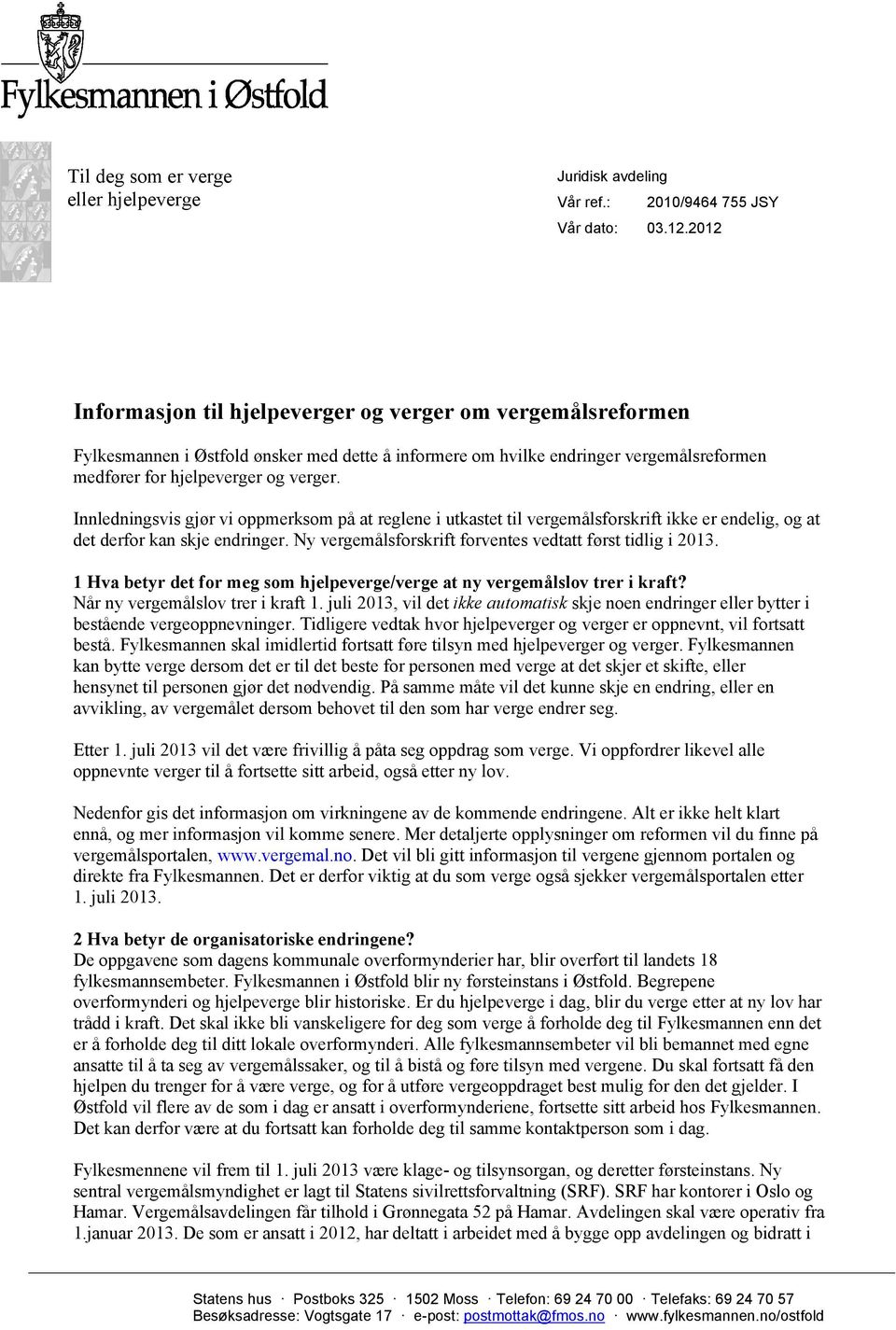 Fylkesmannen i Østfold

Til deg som er verge
eller hjelpeverge

Juridisk avdeling
Vår ref.: 2010/9464 755 JSY
Vår dato: 03.12.2012

Informasjon til hjelpeverger og verger om vergemålsreformen

Fylkesmannen i Østfold ønsker med dette å informere om hvilke endringer vergemålsreformen medfører for hjelpeverger og verger.

Innledningsvis gjør vi oppmerksom på at reglene i utkastet til vergemålsforskrift ikke er endelig, og at det derfor kan skje endringer. Ny vergemålsforskrift forventes vedtatt først tidlig i 2013.

1 Hva betyr det for meg som hjelpeverge/verge at ny vergemålslov trer i kraft?
Når ny vergemålslov trer i kraft 1. juli 2013, vil det ikke automatisk skje noen endringer eller bytter i bestående vergeoppnevninger. Tidligere vedtak hvor hjelpeverger og verger er oppnevnt, vil fortsatt bestå. Fylkesmannen skal imidlertid fortsatt føre tilsyn med hjelpeverger og verger. Fylkesmannen kan bytte verge dersom det er til det beste for personen med verge at det skjer et skifte, eller hensynet til personen gjør det nødvendig. På samme måte vil det kunne skje en endring, eller en avvikling, av vergemålet dersom behovet til den som har verge endrer seg.

Etter 1. juli 2013 vil det være frivillig å påta seg oppdrag som verge. Vi oppfordrer likevel alle oppnevnte verger til å fortsette sitt arbeid, også etter ny lov.

Nedenfor gis det informasjon om virkningene av de kommende endringene. Alt er ikke helt klart ennå, og mer informasjon vil komme senere. Mer detaljerte opplysninger om reformen vil du finne på vergemålsportalen, www.vergemal.no. Det vil bli gitt informasjon til vergene gjennom portalen og direkte fra Fylkesmannen. Det er derfor viktig at du som verge også sjekker vergemålsportalen etter 1. juli 2013.

2 Hva betyr de organisatoriske endringene?
De oppgavene som dagens kommunale overformynderier har, blir overført til landets 18 fylkesmannsembeter. Fylkesmannen i Østfold blir ny førsteinstans i Østfold. Begrepene overformynderi og hjelpeverge blir historiske. Er du hjelpeverge i dag, blir du verge etter at ny lov har trådd i kraft. Det skal ikke bli vanskeligere for deg som verge å forholde deg til Fylkesmannen enn det er å forholde deg til ditt lokale overformynderi. Alle fylkesmannsembeter vil bli bemannet med egne ansatte til å ta seg av vergemålssaker, og til å bistå og føre tilsyn med vergene. Du skal fortsatt få den hjelpen du trenger for å være verge, og for å utføre vergeoppdraget best mulig for den det gjelder. I Østfold vil flere av de som i dag er ansatt i overformynderiene, fortsette sitt arbeid hos Fylkesmannen. Det kan derfor være at du fortsatt kan forholde deg til samme kontaktperson som i dag.

Fylkesmennene vil frem til 1. juli 2013 være klage- og tilsynsorgan, og deretter førsteinstans. Ny sentral vergemålsmyndighet er lagt til Statens sivilrettsforvaltning (SRF). SRF har kontorer i Oslo og Hamar. Vergemålsavdelingen får tilhold i Grønnegata 52 på Hamar. Avdelingen skal være operativ fra 1.januar 2013. De som er ansatt i 2012, har deltatt i arbeidet med å bygge opp avdelingen og bidratt i

Statens hus · Postboks 325 · 1502 Moss · Telefon: 69 24 70 00 · Telefaks: 69 24 70 57
Besøksadresse: Vogtsgate 17 · e-post: postmottak@fmos.no · www.fylkesmannen.no/ostfold